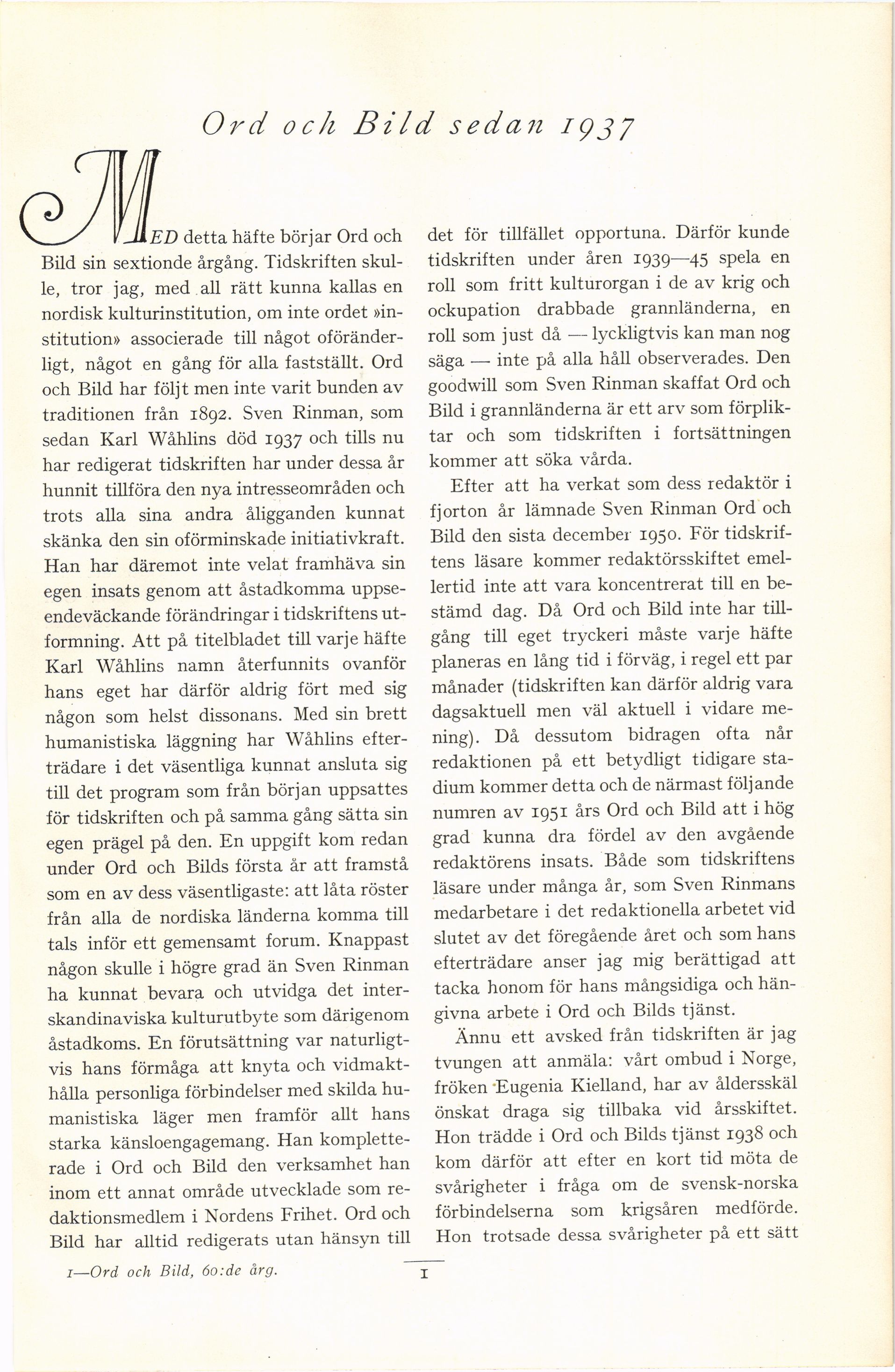 Ord och Bild sedan 1937

MED detta häfte börjar Ord och Bild sin sextionde årgång. Tidskriften skulle, tror jag, med all rätt kunna kallas en nordisk kulturinstitution, om inte ordet »institution» associerade till något oföränderligt, något en gång för alla fastställt. Ord och Bild har följt men inte varit bunden av traditionen från 1892. Sven Rinman, som sedan Karl Wåhlins död 1937 och tills nu har redigerat tidskriften har under dessa år hunnit tillföra den nya intresseområden och trots alla sina andra åligganden kunnat skänka den sin oförminskade initiativkraft. Han har däremot inte velat framhäva sin egen insats genom att åstadkomma uppseendeväckande förändringar i tidskriftens utformning. Att på titelbladet till varje häfte Karl Wåhlins namn återfunnits ovanför hans eget har därför aldrig fört med sig någon som helst dissonans. Med sin brett humanistiska läggning har Wåhlins efterträdare i det väsentliga kunnat ansluta sig till det program som från början uppsattes för tidskriften och på samma gång sätta sin egen prägel på den. En uppgift kom redan under Ord och Bilds första år att framstå som en av dess väsentligaste: att låta röster från alla de nordiska länderna komma till tals inför ett gemensamt forum. Knappast någon skulle i högre grad än Sven Rinman ha kunnat bevara och utvidga det interskandinaviska kulturutbyte som därigenom åstadkoms. En förutsättning var naturligtvis hans förmåga att knyta och vidmakthålla personliga förbindelser med skilda humanistiska läger men framför allt hans starka känsloengagemang. Han kompletterade i Ord och Bild den verksamhet han inom ett annat område utvecklade som redaktionsmedlem i Nordens Frihet. Ord och Bild har alltid redigerats utan hänsyn till det för tillfället opportuna. Därför kunde tidskriften under åren 1939—45 spela en roll som fritt kulturorgan i de av krig och ockupation drabbade grannländerna, en roll som just då — lyckligtvis kan man nog säga — inte på alla håll observerades. Den goodwill som Sven Rinman skaffat Ord och Bild i grannländerna är ett arv som förpliktar och som tidskriften i fortsättningen kommer att söka vårda.

Efter att ha verkat som dess redaktör i fjorton år lämnade Sven Rinman Ord och Bild den sista december 1950. För tidskriftens läsare kommer redaktörsskiftet emellertid inte att vara koncentrerat till en bestämd dag. Då Ord och Bild inte har tillgång till eget tryckeri måste varje häfte planeras en lång tid i förväg, i regel ett par månader (tidskriften kan därför aldrig vara dagsaktuell men väl aktuell i vidare mening). Då dessutom bidragen ofta når redaktionen på ett betydligt tidigare stadium kommer detta och de närmast följande numren av 1951 års Ord och Bild att i hög grad kunna dra fördel av den avgående redaktörens insats. Både som tidskriftens läsare under många år, som Sven Rinmans medarbetare i det redaktionella arbetet vid slutet av det föregående året och som hans efterträdare anser jag mig berättigad att tacka honom för hans mångsidiga och hängivna arbete i Ord och Bilds tjänst.

Ännu ett avsked från tidskriften är jag tvungen att anmäla: vårt ombud i Norge, fröken Eugenia Kielland, har av åldersskäl önskat draga sig tillbaka vid årsskiftet. Hon trädde i Ord och Bilds tjänst 1938 och kom därför att efter en kort tid möta de svårigheter i fråga om de svensk-norska förbindelserna som krigsåren medförde. Hon trotsade dessa svårigheter på ett sätt

1—Ord och Bild, 60:de årg.

1